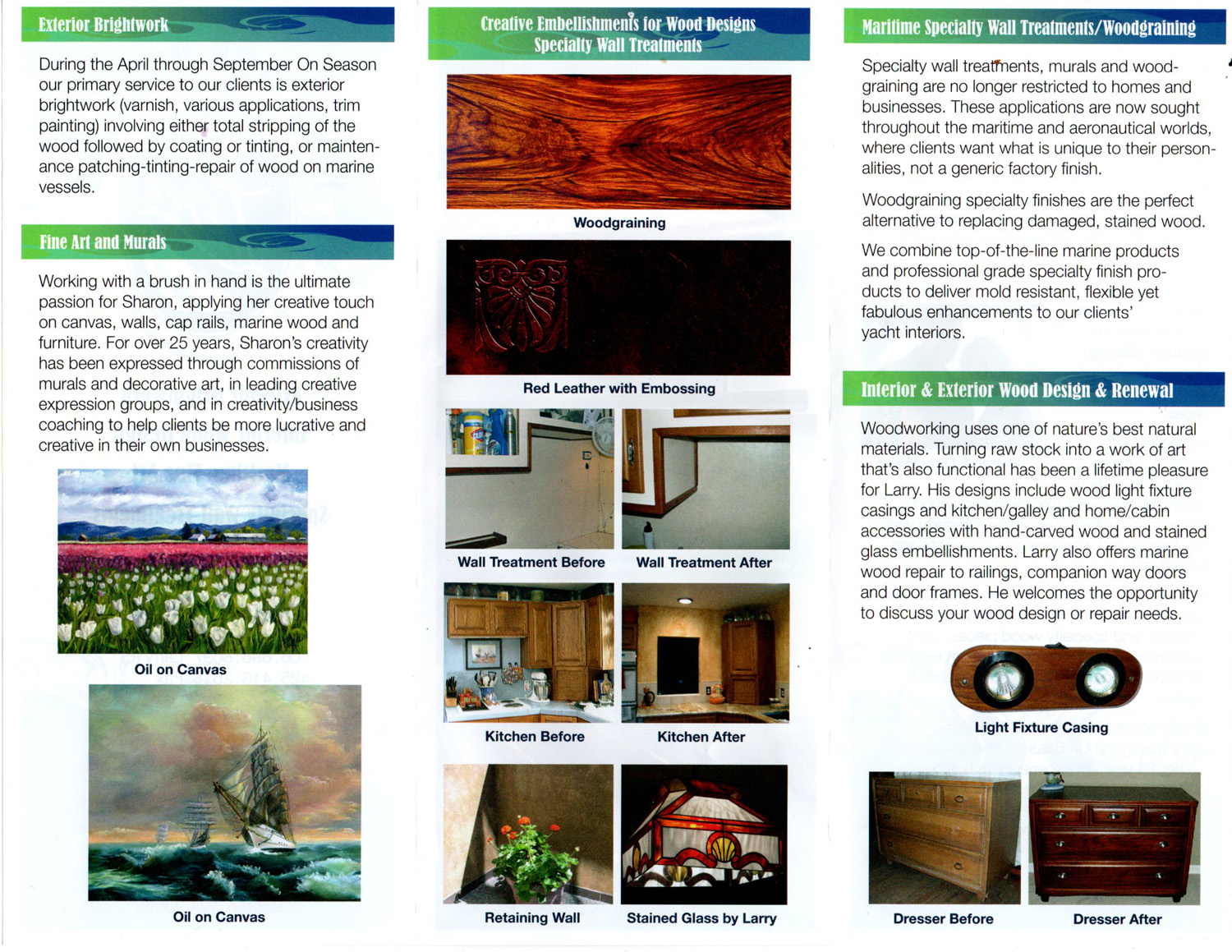 Exterior Brightwork

During the April through September On Season our primary service to our clients is exterior brightwork (varnish, various applications, trim painting) involving either total stripping of the wood followed by coating or tinting, or maintenance patching-tinting-repair of wood on marine vessels.

Fine Art and Murals

Working with a brush in hand is the ultimate passion for Sharon, applying her creative touch on canvas, walls, cap rails, marine wood and furniture. For over 25 years, Sharon's creativity has been expressed through commissions of murals and decorative art, in leading creative expression groups, and in creativity/business coaching to help clients be more lucrative and creative in their own businesses.

Oil on Canvas

Oil on Canvas

Creative Embellishments for Wood Designs
Specialty Wall Treatments

Woodgraining

Red Leather with Embossing

Wall Treatment Before

Wall Treatment After

Kitchen Before

Kitchen After

Retaining Wall

Stained Glass by Larry

Maritime Specialty Wall Treatments/Woodgraining

Specialty wall treatments, murals and woodgraining are no longer restricted to homes and businesses. These applications are now sought throughout the maritime and aeronautical worlds, where clients want what is unique to their personalities, not a generic factory finish.

Woodgraining specialty finishes are the perfect alternative to replacing damaged, stained wood.

We combine top-of-the-line marine products and professional grade specialty finish products to deliver mold resistant, flexible yet fabulous enhancements to our clients' yacht interiors.

Interior & Exterior Wood Design & Renewal

Woodworking uses one of nature's best natural materials. Turning raw stock into a work of art that's also functional has been a lifetime pleasure for Larry. His designs include wood light fixture casings and kitchen/galley and home/cabin accessories with hand-carved wood and stained glass embellishments. Larry also offers marine wood repair to railings, companion way doors and door frames. He welcomes the opportunity to discuss your wood design or repair needs.

Light Fixture Casing

Dresser Before

Dresser After